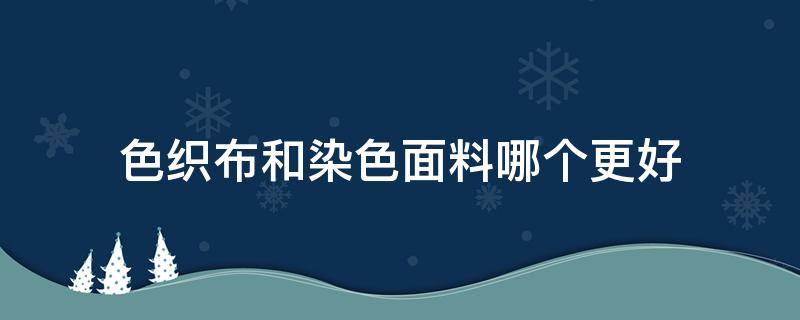 色织布和染色面料哪个更好